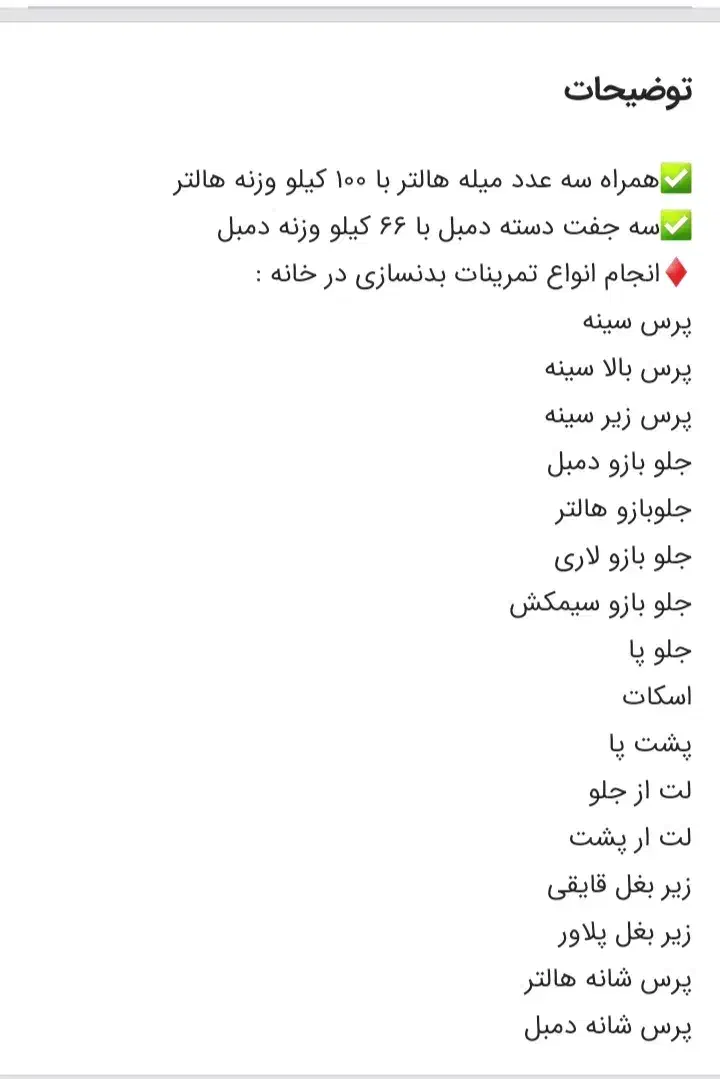 توضیحات

✅همراه سه عدد میله هالتر با ۱۰۰ کیلو وزنه هالتر
✅سه جفت دسته دمبل با ۶۶ کیلو وزنه دمبل
♦️انجام انواع تمرینات بدنسازی در خانه :
پرس سینه
پرس بالا سینه
پرس زیر سینه
جلو بازو دمبل
جلوبازو هالتر
جلو بازو لاری
جلو بازو سیمکش
جلو پا
اسکات
پشت پا
لت از جلو
لت ار پشت
زیر بغل قایقی
زیر بغل پلاور
پرس شانه هالتر
پرس شانه دمبل